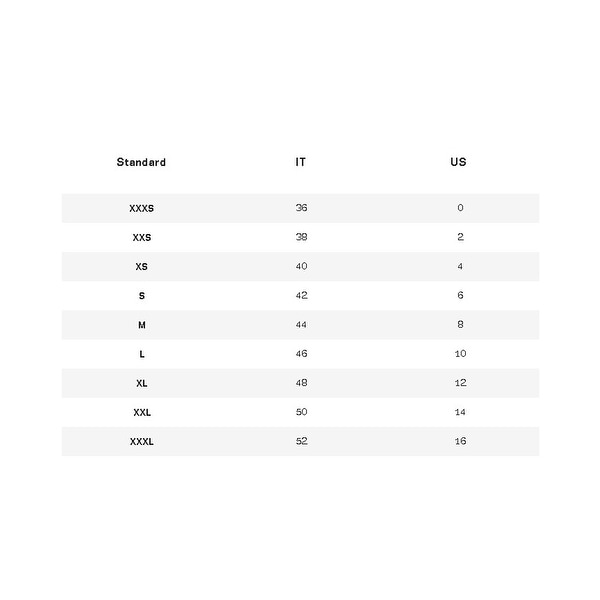 | Standard | IT | US |
|---|---|---|
| XXXS | 36 | 0 |
| XXS | 38 | 2 |
| XS | 40 | 4 |
| S | 42 | 6 |
| M | 44 | 8 |
| L | 46 | 10 |
| XL | 48 | 12 |
| XXL | 50 | 14 |
| XXXL | 52 | 16 |